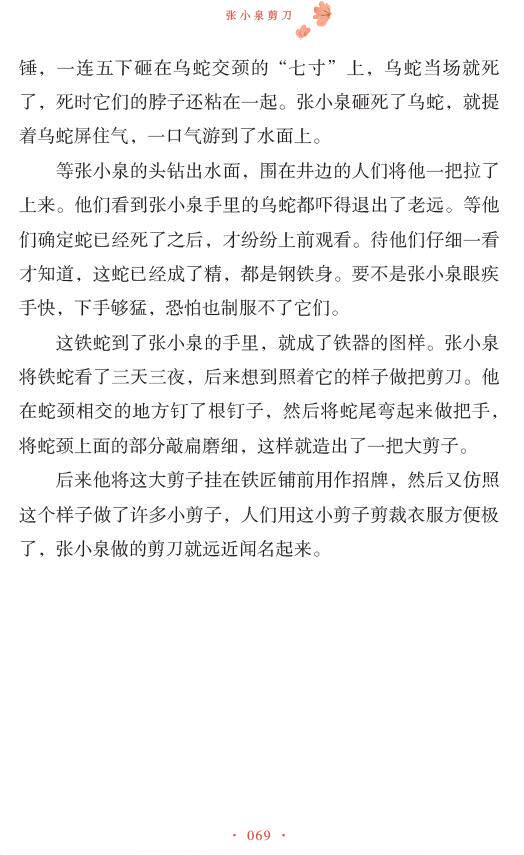 张小泉剪刀

锤，一连五下砸在乌蛇交颈的“七寸”上，乌蛇当场就死了，死时它们的脖子还粘在一起。张小泉砸死了乌蛇，就提着乌蛇屏住气，一口气游到了水面上。

等张小泉的头钻出水面，围在井边的人们将他一把拉了上来。他们看到张小泉手里的乌蛇都吓得退出了老远。等他们确定蛇已经死了之后，才纷纷上前观看。待他们仔细一看才知道，这蛇已经成了精，都是钢铁身。要不是张小泉眼疾手快，下手够猛，恐怕也制服不了它们。

这铁蛇到了张小泉的手里，就成了铁器的图样。张小泉将铁蛇看了三天三夜，后来想到照着它的样子做把剪刀。他在蛇颈相交的地方钉了根钉子，然后将蛇尾弯起来做把手，将蛇颈上面的部分敲扁磨细，这样就造出了一把大剪子。

后来他将这大剪子挂在铁匠铺前用作招牌，然后又仿照这个样子做了许多小剪子，人们用这小剪子剪裁衣服方便极了，张小泉做的剪刀就远近闻名起来。

· 069 ·